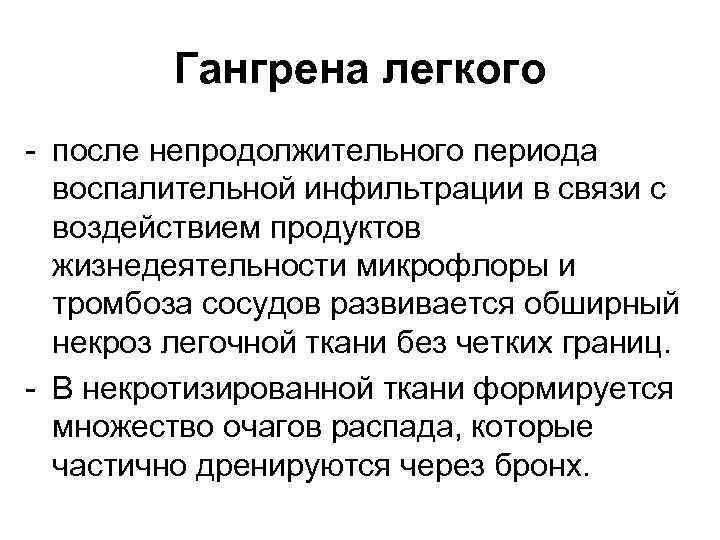 Гангрена легкого

- после непродолжительного периода воспалительной инфильтрации в связи с воздействием продуктов жизнедеятельности микрофлоры и тромбоза сосудов развивается обширный некроз легочной ткани без четких границ.

- В некротизированной ткани формируется множество очагов распада, которые частично дренируются через бронх.